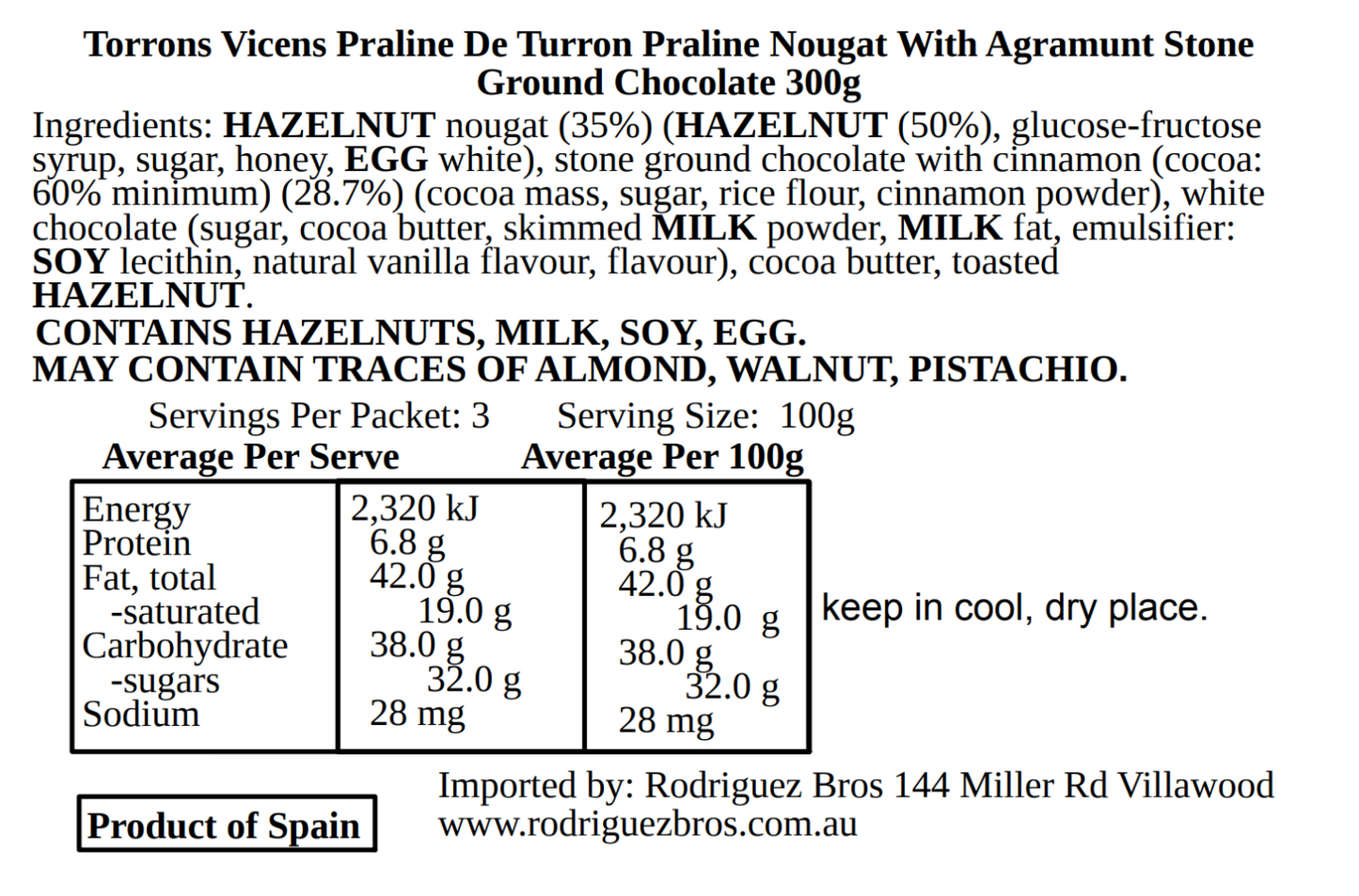 Torrons Vicens Praline De Turron Praline Nougat With Agramunt Stone Ground Chocolate 300g

Ingredients: HAZELNUT nougat (35%) (HAZELNUT (50%), glucose-fructose syrup, sugar, honey, EGG white), stone ground chocolate with cinnamon (cocoa: 60% minimum) (28.7%) (cocoa mass, sugar, rice flour, cinnamon powder), white chocolate (sugar, cocoa butter, skimmed MILK powder, MILK fat, emulsifier: SOY lecithin, natural vanilla flavour, flavour), cocoa butter, toasted HAZELNUT.
CONTAINS HAZELNUTS, MILK, SOY, EGG.
MAY CONTAIN TRACES OF ALMOND, WALNUT, PISTACHIO.

Servings Per Packet: 3 Serving Size: 100g

| | Average Per Serve | Average Per 100g |
|---|---|---|
| Energy | 2,320 kJ | 2,320 kJ |
| Protein | 6.8 g | 6.8 g |
| Fat, total | 42.0 g | 42.0 g |
| -saturated | 19.0 g | 19.0 g |
| Carbohydrate | 38.0 g | 38.0 g |
| -sugars | 32.0 g | 32.0 g |
| Sodium | 28 mg | 28 mg |

keep in cool, dry place.

Product of Spain

Imported by: Rodriguez Bros 144 Miller Rd Villawood
www.rodriguezbros.com.au